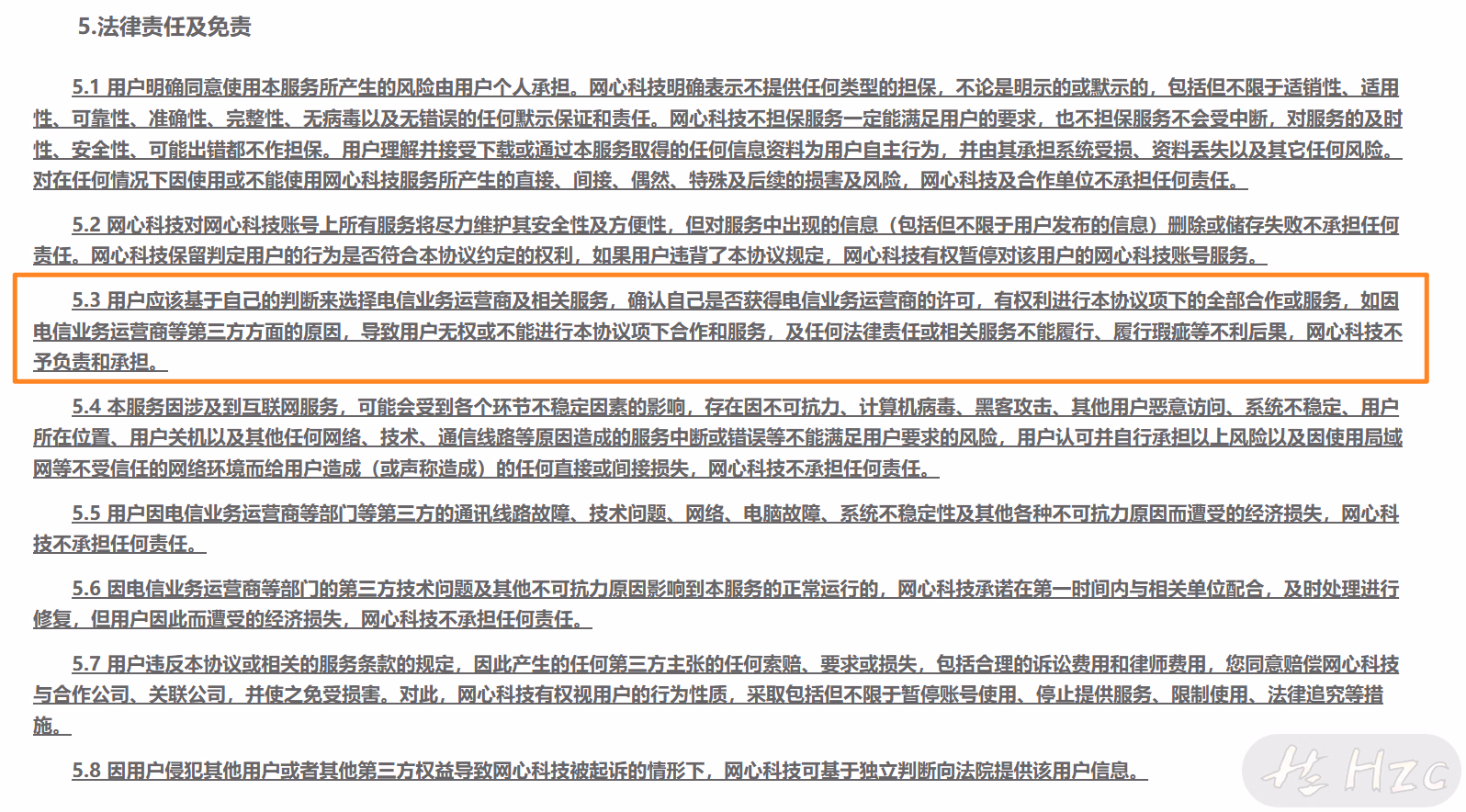 5.法律责任及免责

5.1 用户明确同意使用本服务所产生的风险由用户个人承担。网心科技明确表示不提供任何类型的担保，不论是明示的或默示的，包括但不限于适销性、适用性、可靠性、准确性、完整性、无病毒以及无错误的任何默示保证和责任。网心科技不担保服务一定能满足用户的要求，也不担保服务不会受中断，对服务的及时性、安全性、可能出错都不作担保。用户理解并接受下载或通过本服务取得的任何信息资料为用户自主行为，并由其承担系统受损、资料丢失以及其它任何风险。对在任何情况下因使用或不能使用网心科技服务所产生的直接、间接、偶然、特殊及后续的损害及风险，网心科技及合作单位不承担任何责任。

5.2 网心科技对网心科技账号上所有服务将尽力维护其安全性及方便性，但对服务中出现的信息（包括但不限于用户发布的信息）删除或储存失败不承担任何责任。网心科技保留判定用户的行为是否符合本协议约定的权利，如果用户违背了本协议规定，网心科技有权暂停对该用户的网心科技账号服务。

5.3 用户应该基于自己的判断来选择电信业务运营商及相关服务，确认自己是否获得电信业务运营商的许可，有权利进行本协议项下的全部合作或服务，如因电信业务运营商等第三方方面的原因，导致用户无权或不能进行本协议项下合作和服务，及任何法律责任或相关服务不能履行、履行瑕疵等不利后果，网心科技不予负责和承担。

5.4 本服务因涉及到互联网服务，可能会受到各个环节不稳定因素的影响，存在因不可抗力、计算机病毒、黑客攻击、其他用户恶意访问、系统不稳定、用户所在位置、用户关机以及其他任何网络、技术、通信线路等原因造成的服务中断或错误等不能满足用户要求的风险，用户认可并自行承担以上风险以及因使用局域网等不受信任的网络环境而给用户造成（或声称造成）的任何直接或间接损失，网心科技不承担任何责任。

5.5 用户因电信业务运营商等部门等第三方的通讯线路故障、技术问题、网络、电脑故障、系统不稳定性及其他各种不可抗力原因而遭受的经济损失，网心科技不承担任何责任。

5.6 因电信业务运营商等部门的第三方技术问题及其他不可抗力原因影响到本服务的正常运行的，网心科技承诺在第一时间内与相关单位配合，及时处理进行修复，但用户因此而遭受的经济损失，网心科技不承担任何责任。

5.7 用户违反本协议或相关的服务条款的规定，因此产生的任何第三方主张的任何索赔、要求或损失，包括合理的诉讼费用和律师费用，您同意赔偿网心科技与合作公司、关联公司，并使之免受损害。对此，网心科技有权视用户的行为性质，采取包括但不限于暂停账号使用、停止提供服务、限制使用、法律追究等措施。

5.8 因用户侵犯其他用户或者其他第三方权益导致网心科技被起诉的情形下，网心科技可基于独立判断向法院提供该用户信息。

Hzc